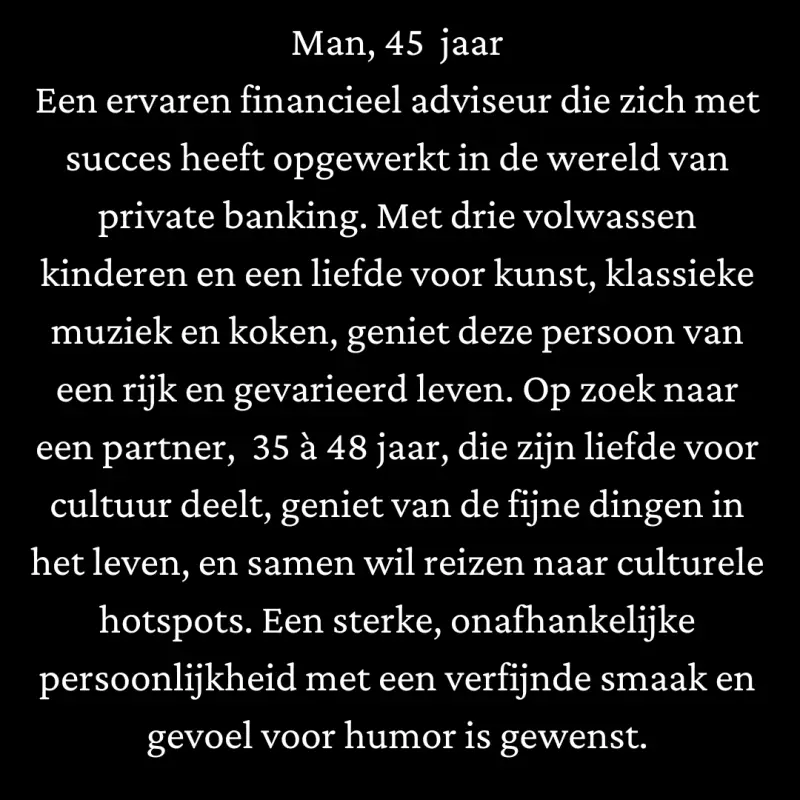 Man, 45 jaar
Een ervaren financieel adviseur die zich met succes heeft opgewerkt in de wereld van private banking. Met drie volwassen kinderen en een liefde voor kunst, klassieke muziek en koken, geniet deze persoon van een rijk en gevarieerd leven. Op zoek naar een partner, 35 à 48 jaar, die zijn liefde voor cultuur deelt, geniet van de fijne dingen in het leven, en samen wil reizen naar culturele hotspots. Een sterke, onafhankelijke persoonlijkheid met een verfijnde smaak en gevoel voor humor is gewenst.